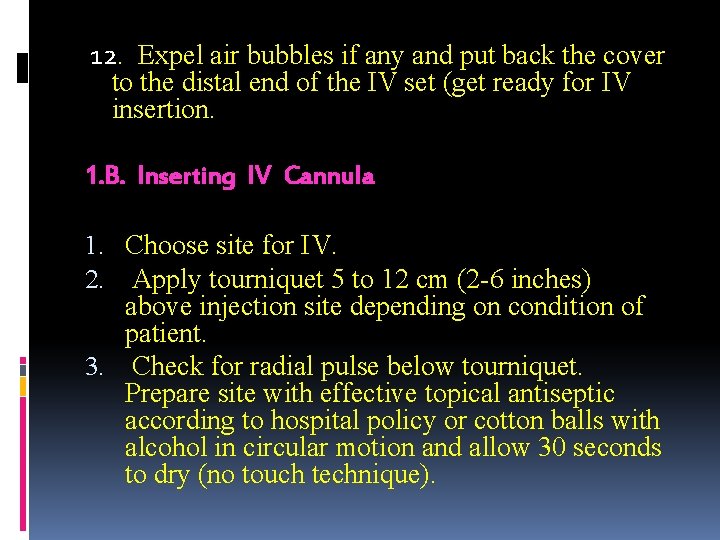 12. Expel air bubbles if any and put back the cover to the distal end of the IV set (get ready for IV insertion.

1.B. Inserting IV Cannula

1. Choose site for IV.
2. Apply tourniquet 5 to 12 cm (2-6 inches) above injection site depending on condition of patient.
3. Check for radial pulse below tourniquet. Prepare site with effective topical antiseptic according to hospital policy or cotton balls with alcohol in circular motion and allow 30 seconds to dry (no touch technique).